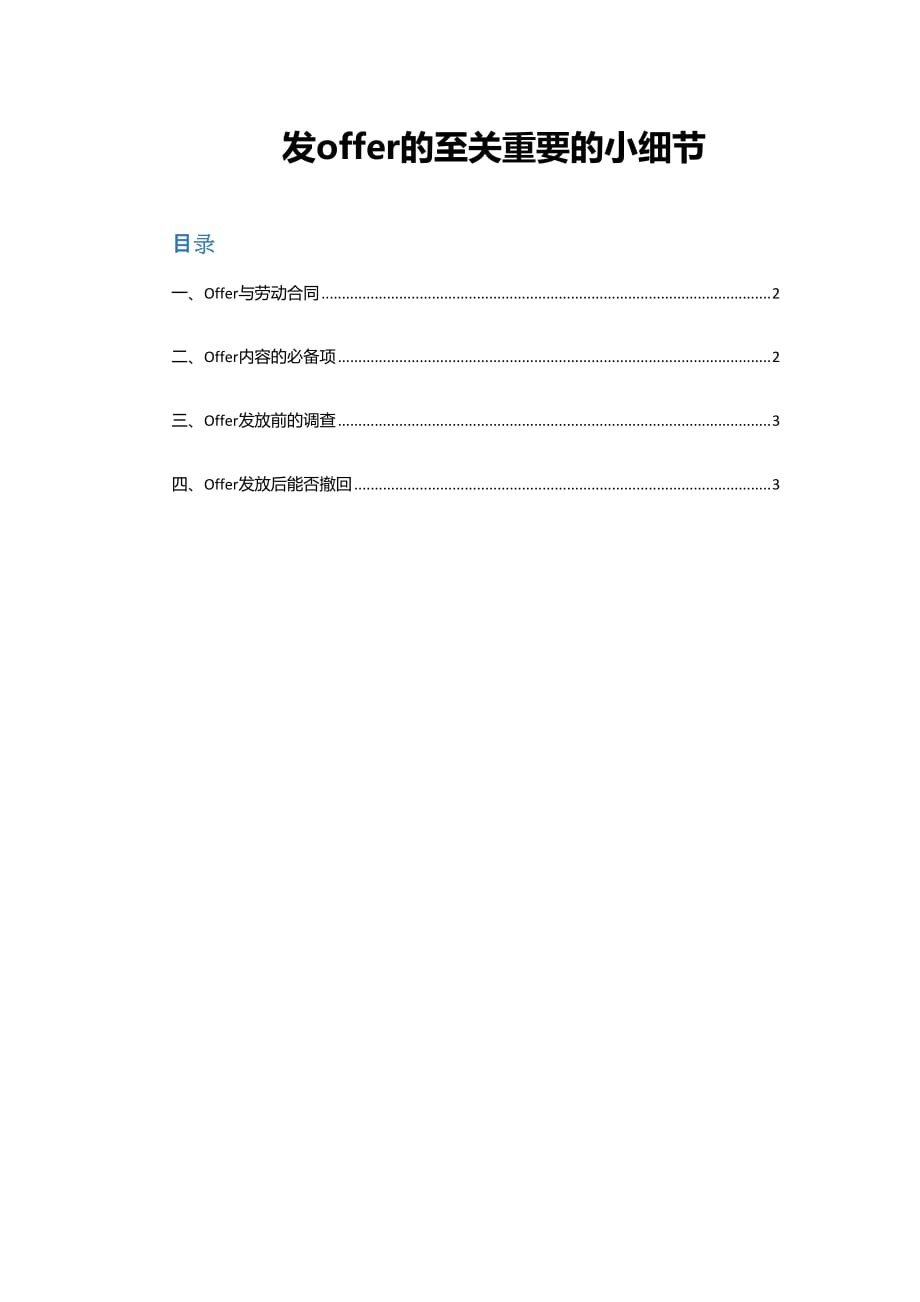 发offer的至关重要的小细节

目录

一、Offer与劳动合同 2

二、Offer内容的必备项 2

三、Offer发放前的调查 3

四、Offer发放后能否撤回 3